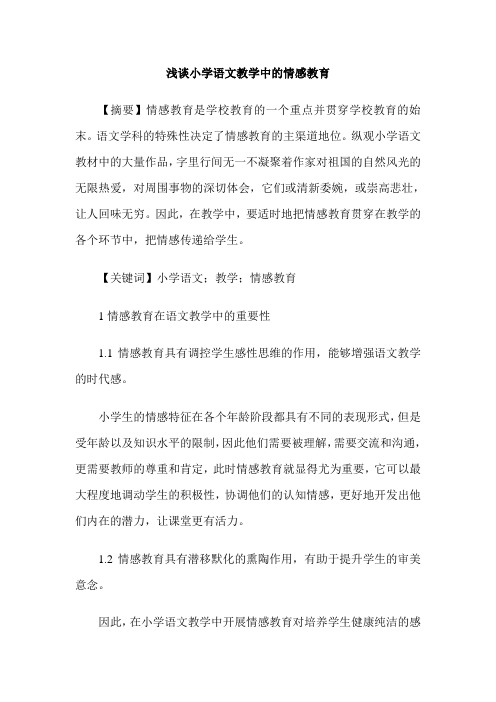 浅谈小学语文教学中的情感教育

【摘要】情感教育是学校教育的一个重点并贯穿学校教育的始末。语文学科的特殊性决定了情感教育的主渠道地位。纵观小学语文教材中的大量作品，字里行间无一不凝聚着作家对祖国的自然风光的无限热爱，对周围事物的深切体会，它们或清新委婉，或崇高悲壮，让人回味无穷。因此，在教学中，要适时地把情感教育贯穿在教学的各个环节中，把情感传递给学生。

【关键词】小学语文；教学；情感教育

1 情感教育在语文教学中的重要性

1.1 情感教育具有调控学生感性思维的作用，能够增强语文教学的时代感。

小学生的情感特征在各个年龄阶段都具有不同的表现形式，但是受年龄以及知识水平的限制，因此他们需要被理解，需要交流和沟通，更需要教师的尊重和肯定，此时情感教育就显得尤为重要，它可以最大程度地调动学生的积极性，协调他们的认知情感，更好地开发出他们内在的潜力，让课堂更有活力。

1.2 情感教育具有潜移默化的熏陶作用，有助于提升学生的审美意念。

因此，在小学语文教学中开展情感教育对培养学生健康纯洁的感